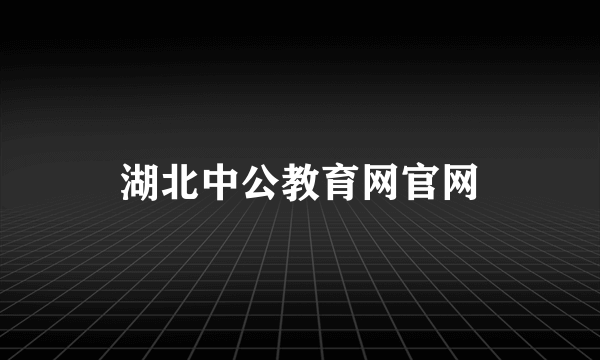 湖北中公教育网官网